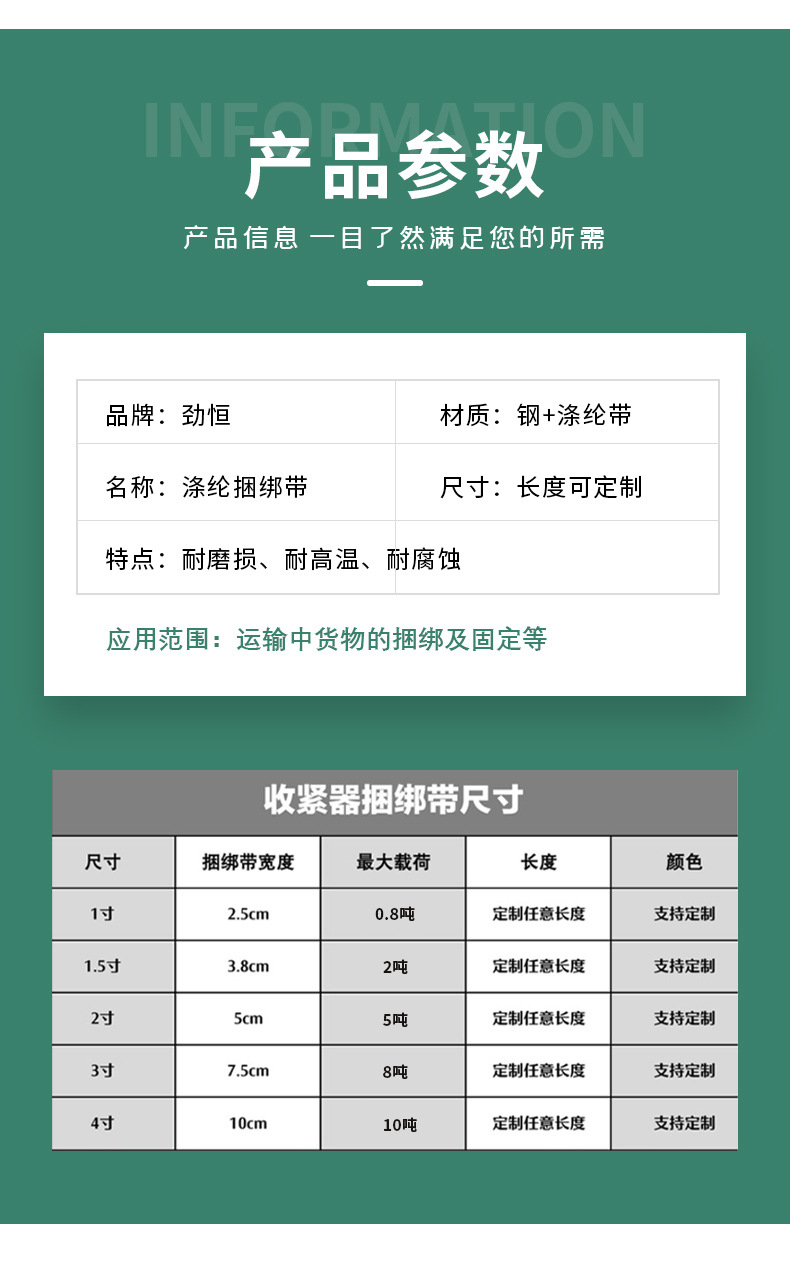 INFORMATION
产品参数
产品信息 一目了然满足您的所需

| 品牌：劲恒 | 材质：钢+涤纶带 |
|---|---|
| 名称：涤纶捆绑带 | 尺寸：长度可定制 |
| 特点：耐磨损、耐高温、耐腐蚀 | |

应用范围：运输中货物的捆绑及固定等

收紧器捆绑带尺寸

| 尺寸 | 捆绑带宽度 | 最大载荷 | 长度 | 颜色 |
|---|---|---|---|---|
| 1寸 | 2.5cm | 0.8吨 | 定制任意长度 | 支持定制 |
| 1.5寸 | 3.8cm | 2吨 | 定制任意长度 | 支持定制 |
| 2寸 | 5cm | 5吨 | 定制任意长度 | 支持定制 |
| 3寸 | 7.5cm | 8吨 | 定制任意长度 | 支持定制 |
| 4寸 | 10cm | 10吨 | 定制任意长度 | 支持定制 |